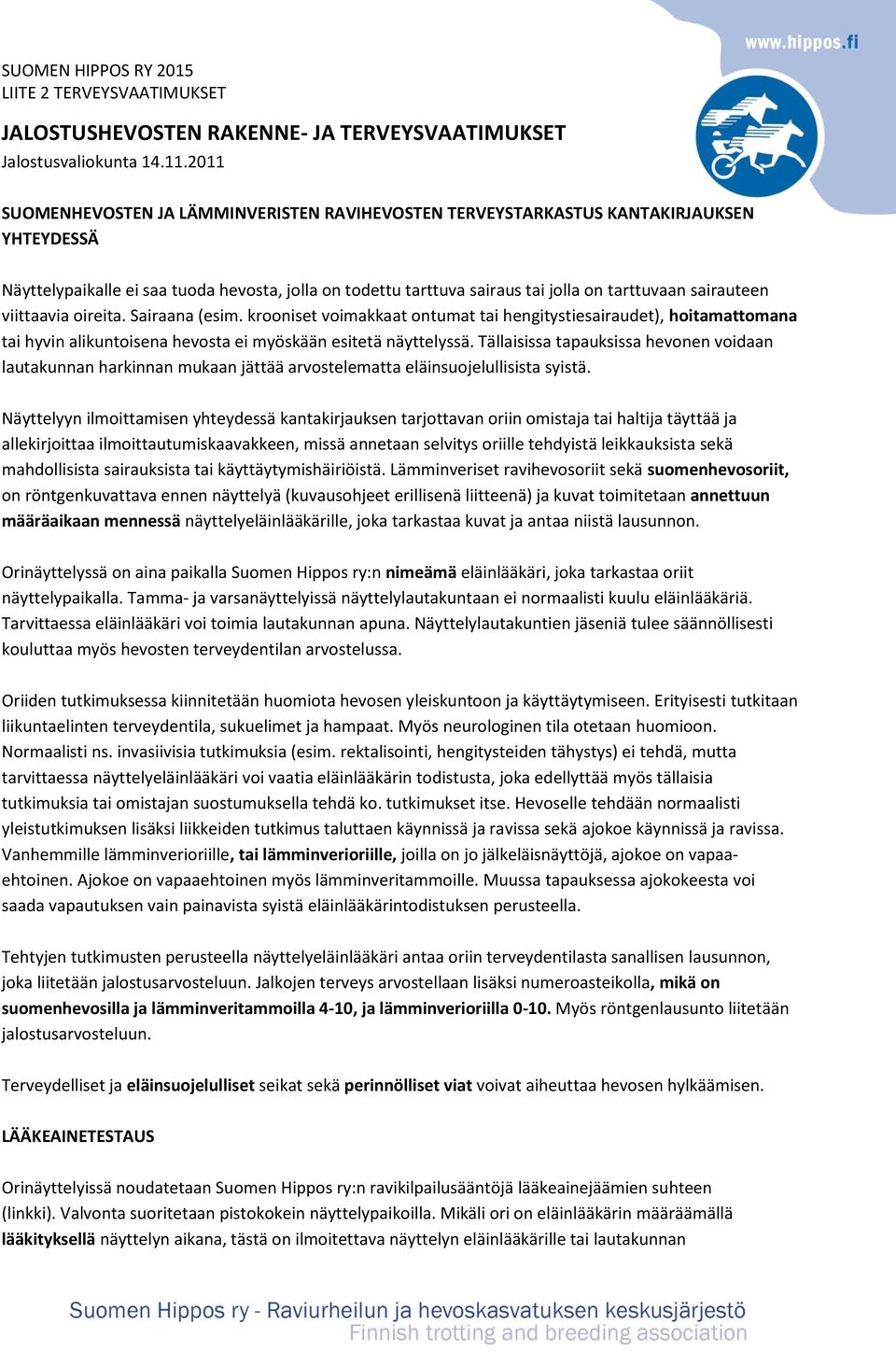 www.hippos.fi

SUOMEN HIPPOS RY 2015
LIITE 2 TERVEYSVAATIMUKSET

JALOSTUSHEVOSTEN RAKENNE- JA TERVEYSVAATIMUKSET
Jalostusvaliokunta 14.11.2011

SUOMENHEVOSTEN JA LÄMMINVERISTEN RAVIHEVOSTEN TERVEYSTARKASTUS KANTAKIRJAUKSEN YHTEYDESSÄ

Näyttelypaikalle ei saa tuoda hevosta, jolla on todettu tarttuva sairaus tai jolla on tarttuvaan sairauteen viittaavia oireita. Sairaana (esim. krooniset voimakkaat ontumat tai hengitystiesairaudet), hoitamattomana tai hyvin alikuntoisena hevosta ei myöskään esitetä näyttelyssä. Tällaisissa tapauksissa hevonen voidaan lautakunnan harkinnan mukaan jättää arvostelematta eläinsuojelullisista syistä.

Näyttelyyn ilmoittamisen yhteydessä kantakirjauksen tarjottavan oriin omistaja tai haltija täyttää ja allekirjoittaa ilmoittautumiskaavakkeen, missä annetaan selvitys oriille tehdyistä leikkauksista sekä mahdollisista sairauksista tai käyttäytymishäiriöistä. Lämminveriset ravihevosoriit sekä suomenhevosoriit, on röntgenkuvattava ennen näyttelyä (kuvausohjeet erillisenä liitteenä) ja kuvat toimitetaan annettuun määräaikaan mennessä näyttelyeläinlääkärille, joka tarkastaa kuvat ja antaa niistä lausunnon.

Orinäyttelyssä on aina paikalla Suomen Hippos ry:n nimeämä eläinlääkäri, joka tarkastaa oriit näyttelypaikalla. Tamma- ja varsanäyttelyissä näyttelylautakuntaan ei normaalisti kuulu eläinlääkäriä. Tarvittaessa eläinlääkäri voi toimia lautakunnan apuna. Näyttelylautakuntien jäseniä tulee säännöllisesti kouluttaa myös hevosten terveydentilan arvostelussa.

Oriiden tutkimuksessa kiinnitetään huomiota hevosen yleiskuntoon ja käyttäytymiseen. Erityisesti tutkitaan liikuntaelinten terveydentila, sukuelimet ja hampaat. Myös neurologinen tila otetaan huomioon. Normaalisti ns. invasiivisia tutkimuksia (esim. rektalisointi, hengitysteiden tähystys) ei tehdä, mutta tarvittaessa näyttelyeläinlääkäri voi vaatia eläinlääkärin todistusta, joka edellyttää myös tällaisia tutkimuksia tai omistajan suostumuksella tehdä ko. tutkimukset itse. Hevoselle tehdään normaalisti yleistutkimuksen lisäksi liikkeiden tutkimus taluttaen käynnissä ja ravissa sekä ajokoe käynnissä ja ravissa. Vanhemmille lämminverioriille, tai lämminverioriille, joilla on jo jälkeläisnäyttöjä, ajokoe on vapaaehtoinen. Ajokoe on vapaaehtoinen myös lämminveritammoille. Muussa tapauksessa ajokokeesta voi saada vapautuksen vain painavista syistä eläinlääkärintodistuksen perusteella.

Tehtyjen tutkimusten perusteella näyttelyeläinlääkäri antaa oriin terveydentilasta sanallisen lausunnon, joka liitetään jalostusarvosteluun. Jalkojen terveys arvostellaan lisäksi numeroasteikolla, mikä on suomenhevosilla ja lämminveritammoilla 4-10, ja lämminverioriilla 0-10. Myös röntgenlausunto liitetään jalostusarvosteluun.

Terveydelliset ja eläinsuojelulliset seikat sekä perinnölliset viat voivat aiheuttaa hevosen hylkäämisen.

LÄÄKEAINETESTAUS

Orinäyttelyissä noudatetaan Suomen Hippos ry:n ravikilpailusääntöjä lääkeainejäämien suhteen (linkki). Valvonta suoritetaan pistokokein näyttelypaikoilla. Mikäli ori on eläinlääkärin määräämällä lääkityksellä näyttelyn aikana, tästä on ilmoitettava näyttelyn eläinlääkärille tai lautakunnan

Suomen Hippos ry - Raviurheilun ja hevoskasvatuksen keskusjärjestö
Finnish trotting and breeding association